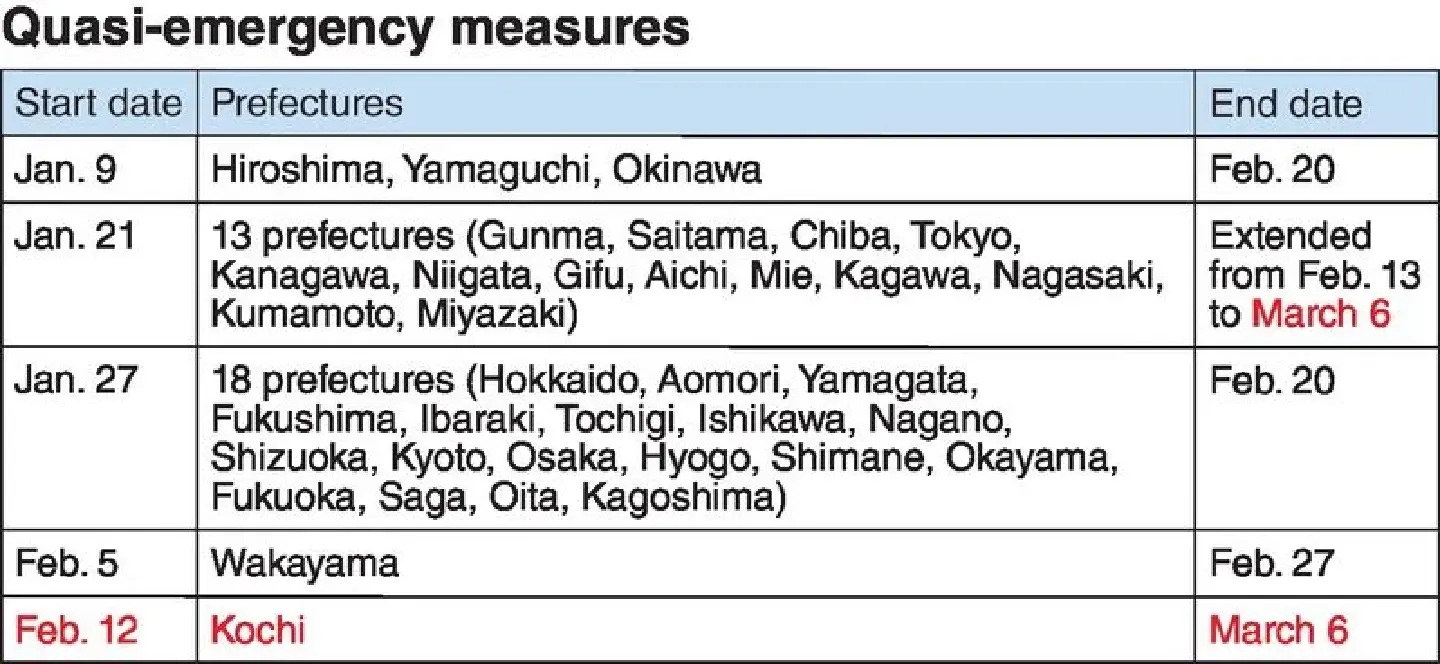 Quasi-emergency measures

| Start date | Prefectures | End date |
|---|---|---|
| Jan. 9 | Hiroshima, Yamaguchi, Okinawa | Feb. 20 |
| Jan. 21 | 13 prefectures (Gunma, Saitama, Chiba, Tokyo, Kanagawa, Niigata, Gifu, Aichi, Mie, Kagawa, Nagasaki, Kumamoto, Miyazaki) | Extended from Feb. 13 to March 6 |
| Jan. 27 | 18 prefectures (Hokkaido, Aomori, Yamagata, Fukushima, Ibaraki, Tochigi, Ishikawa, Nagano, Shizuoka, Kyoto, Osaka, Hyogo, Shimane, Okayama, Fukuoka, Saga, Oita, Kagoshima) | Feb. 20 |
| Feb. 5 | Wakayama | Feb. 27 |
| Feb. 12 | Kochi | March 6 |